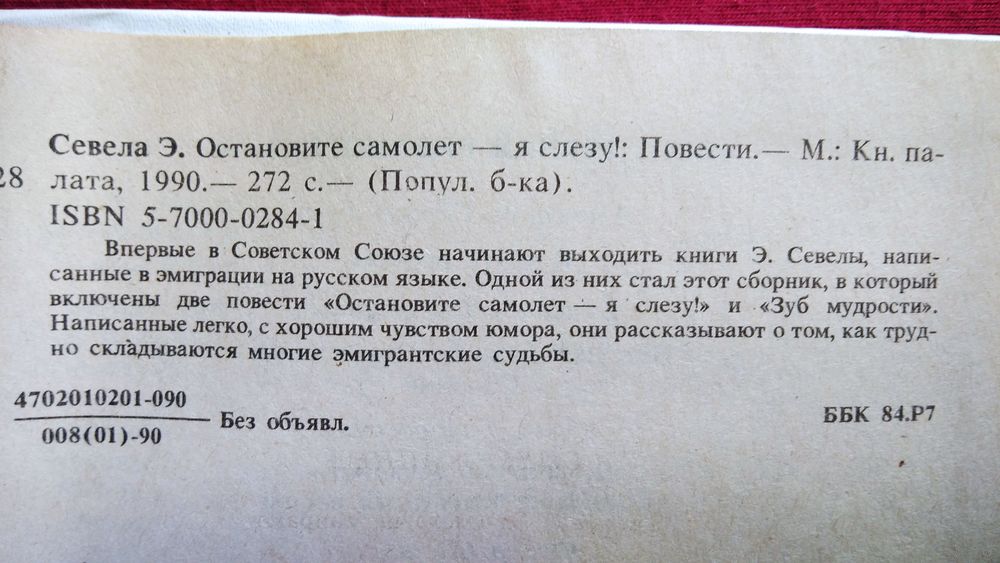 28

Севела Э. Остановите самолет — я слезу!: Повести.— М.: Кн. палата, 1990.— 272 с.— (Попул. б-ка).

ISBN 5-7000-0284-1

Впервые в Советском Союзе начинают выходить книги Э. Севелы, написанные в эмиграции на русском языке. Одной из них стал этот сборник, в который включены две повести «Остановите самолет — я слезу!» и «Зуб мудрости». Написанные легко, с хорошим чувством юмора, они рассказывают о том, как трудно складываются многие эмигрантские судьбы.

$\frac{4702010201-090}{008(01)-90}$ Без объявл.

ББК 84.Р7